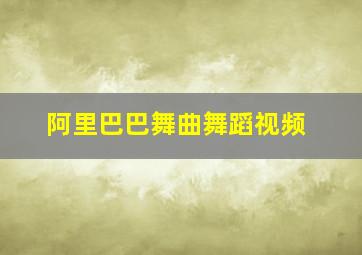 阿里巴巴舞曲舞蹈视频